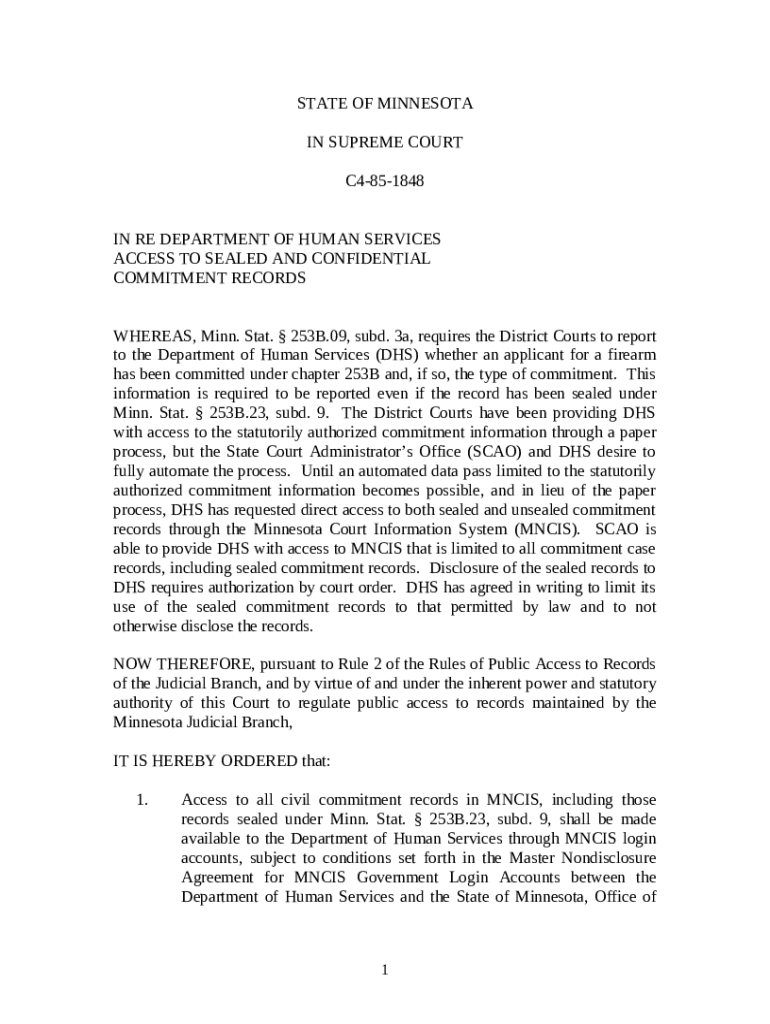 STATE OF MINNESOTA

IN SUPREME COURT

C4-85-1848

IN RE DEPARTMENT OF HUMAN SERVICES
ACCESS TO SEALED AND CONFIDENTIAL
COMMITMENT RECORDS

WHEREAS, Minn. Stat. § 253B.09, subd. 3a, requires the District Courts to report to the Department of Human Services (DHS) whether an applicant for a firearm has been committed under chapter 253B and, if so, the type of commitment. This information is required to be reported even if the record has been sealed under Minn. Stat. § 253B.23, subd. 9. The District Courts have been providing DHS with access to the statutorily authorized commitment information through a paper process, but the State Court Administrator's Office (SCAO) and DHS desire to fully automate the process. Until an automated data pass limited to the statutorily authorized commitment information becomes possible, and in lieu of the paper process, DHS has requested direct access to both sealed and unsealed commitment records through the Minnesota Court Information System (MNCIS). SCAO is able to provide DHS with access to MNCIS that is limited to all commitment case records, including sealed commitment records. Disclosure of the sealed records to DHS requires authorization by court order. DHS has agreed in writing to limit its use of the sealed commitment records to that permitted by law and to not otherwise disclose the records.

NOW THEREFORE, pursuant to Rule 2 of the Rules of Public Access to Records of the Judicial Branch, and by virtue of and under the inherent power and statutory authority of this Court to regulate public access to records maintained by the Minnesota Judicial Branch,

IT IS HEREBY ORDERED that:

1. Access to all civil commitment records in MNCIS, including those records sealed under Minn. Stat. § 253B.23, subd. 9, shall be made available to the Department of Human Services through MNCIS login accounts, subject to conditions set forth in the Master Nondisclosure Agreement for MNCIS Government Login Accounts between the Department of Human Services and the State of Minnesota, Office of

1